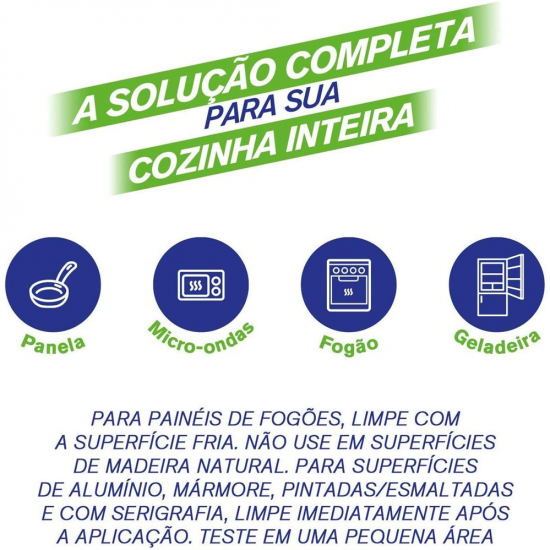 A SOLUÇÃO COMPLETA
PARA SUA
COZINHA INTEIRA

Panela

Micro-ondas

Fogão

Geladeira

PARA PAINÉIS DE FOGÕES, LIMPE COM A SUPERFÍCIE FRIA. NÃO USE EM SUPERFÍCIES DE MADEIRA NATURAL. PARA SUPERFÍCIES DE ALUMÍNIO, MÁRMORE, PINTADAS/ESMALTADAS E COM SERIGRAFIA, LIMPE IMEDIATAMENTE APÓS A APLICAÇÃO. TESTE EM UMA PEQUENA ÁREA